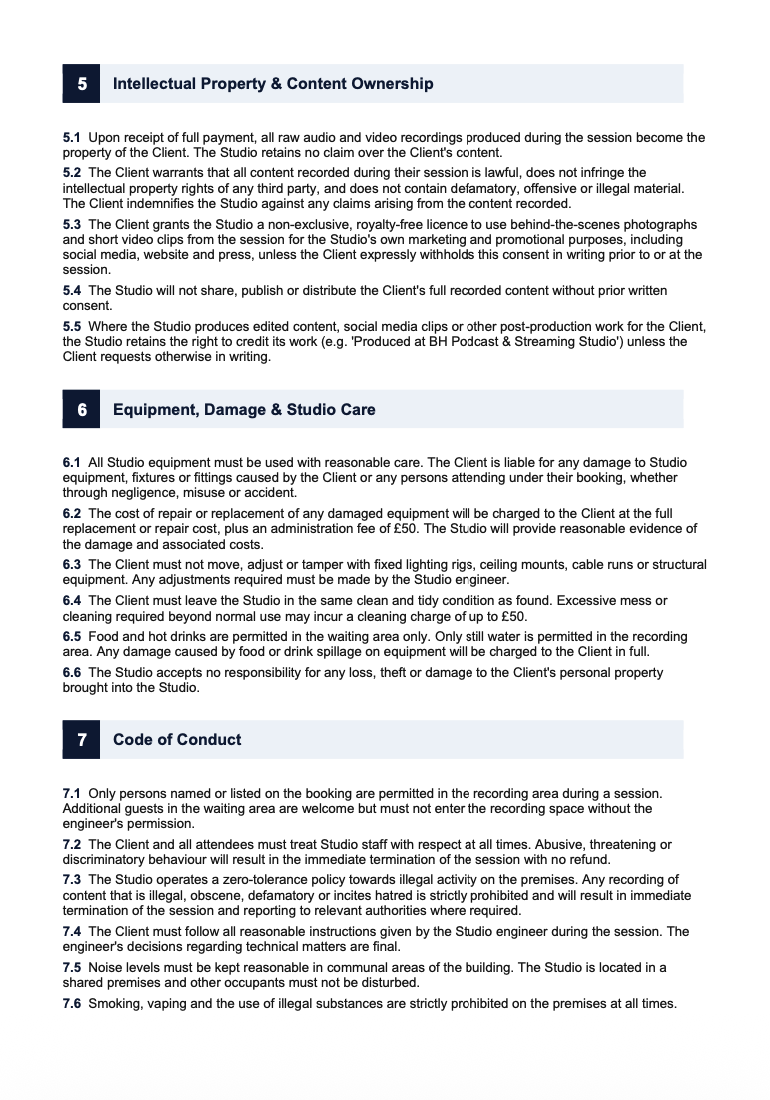 5 Intellectual Property & Content Ownership

5.1 Upon receipt of full payment, all raw audio and video recordings produced during the session become the property of the Client. The Studio retains no claim over the Client's content.

5.2 The Client warrants that all content recorded during their session is lawful, does not infringe the intellectual property rights of any third party, and does not contain defamatory, offensive or illegal material. The Client indemnifies the Studio against any claims arising from the content recorded.

5.3 The Client grants the Studio a non-exclusive, royalty-free licence to use behind-the-scenes photographs and short video clips from the session for the Studio's own marketing and promotional purposes, including social media, website and press, unless the Client expressly withholds this consent in writing prior to or at the session.

5.4 The Studio will not share, publish or distribute the Client's full recorded content without prior written consent.

5.5 Where the Studio produces edited content, social media clips or other post-production work for the Client, the Studio retains the right to credit its work (e.g. 'Produced at BH Podcast & Streaming Studio') unless the Client requests otherwise in writing.

6 Equipment, Damage & Studio Care

6.1 All Studio equipment must be used with reasonable care. The Client is liable for any damage to Studio equipment, fixtures or fittings caused by the Client or any persons attending under their booking, whether through negligence, misuse or accident.

6.2 The cost of repair or replacement of any damaged equipment will be charged to the Client at the full replacement or repair cost, plus an administration fee of £50. The Studio will provide reasonable evidence of the damage and associated costs.

6.3 The Client must not move, adjust or tamper with fixed lighting rigs, ceiling mounts, cable runs or structural equipment. Any adjustments required must be made by the Studio engineer.

6.4 The Client must leave the Studio in the same clean and tidy condition as found. Excessive mess or cleaning required beyond normal use may incur a cleaning charge of up to £50.

6.5 Food and hot drinks are permitted in the waiting area only. Only still water is permitted in the recording area. Any damage caused by food or drink spillage on equipment will be charged to the Client in full.

6.6 The Studio accepts no responsibility for any loss, theft or damage to the Client's personal property brought into the Studio.

7 Code of Conduct

7.1 Only persons named or listed on the booking are permitted in the recording area during a session. Additional guests in the waiting area are welcome but must not enter the recording space without the engineer's permission.

7.2 The Client and all attendees must treat Studio staff with respect at all times. Abusive, threatening or discriminatory behaviour will result in the immediate termination of the session with no refund.

7.3 The Studio operates a zero-tolerance policy towards illegal activity on the premises. Any recording of content that is illegal, obscene, defamatory or incites hatred is strictly prohibited and will result in immediate termination of the session and reporting to relevant authorities where required.

7.4 The Client must follow all reasonable instructions given by the Studio engineer during the session. The engineer's decisions regarding technical matters are final.

7.5 Noise levels must be kept reasonable in communal areas of the building. The Studio is located in a shared premises and other occupants must not be disturbed.

7.6 Smoking, vaping and the use of illegal substances are strictly prohibited on the premises at all times.